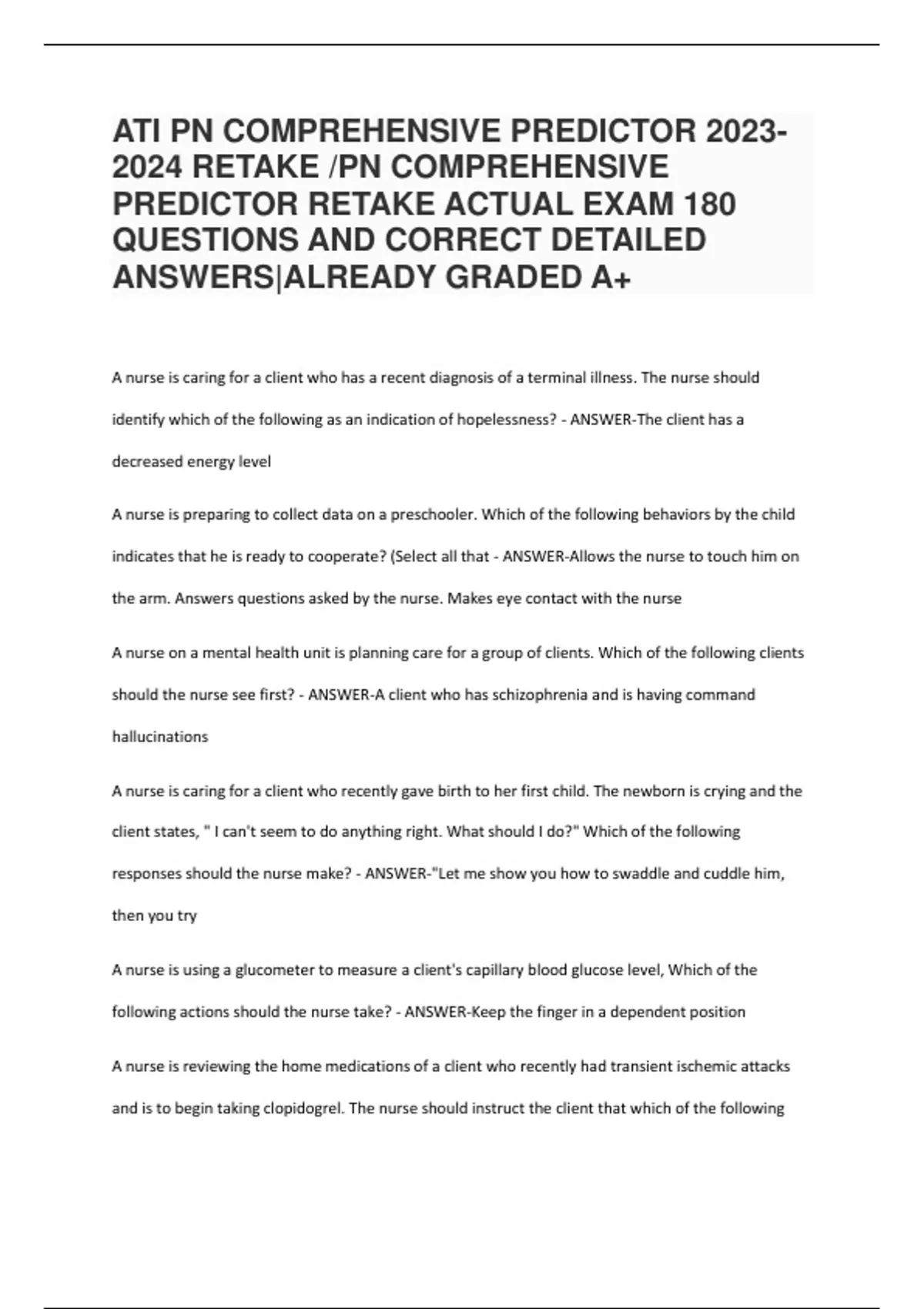 ATI PN COMPREHENSIVE PREDICTOR 2023-2024 RETAKE /PN COMPREHENSIVE PREDICTOR RETAKE ACTUAL EXAM 180 QUESTIONS AND CORRECT DETAILED ANSWERS|ALREADY GRADED A+

A nurse is caring for a client who has a recent diagnosis of a terminal illness. The nurse should identify which of the following as an indication of hopelessness? - ANSWER-The client has a decreased energy level

A nurse is preparing to collect data on a preschooler. Which of the following behaviors by the child indicates that he is ready to cooperate? (Select all that - ANSWER-Allows the nurse to touch him on the arm. Answers questions asked by the nurse. Makes eye contact with the nurse

A nurse on a mental health unit is planning care for a group of clients. Which of the following clients should the nurse see first? - ANSWER-A client who has schizophrenia and is having command hallucinations

A nurse is caring for a client who recently gave birth to her first child. The newborn is crying and the client states, " I can't seem to do anything right. What should I do?" Which of the following responses should the nurse make? - ANSWER-"Let me show you how to swaddle and cuddle him, then you try

A nurse is using a glucometer to measure a client's capillary blood glucose level, Which of the following actions should the nurse take? - ANSWER-Keep the finger in a dependent position

A nurse is reviewing the home medications of a client who recently had transient ischemic attacks and is to begin taking clopidogrel. The nurse should instruct the client that which of the following